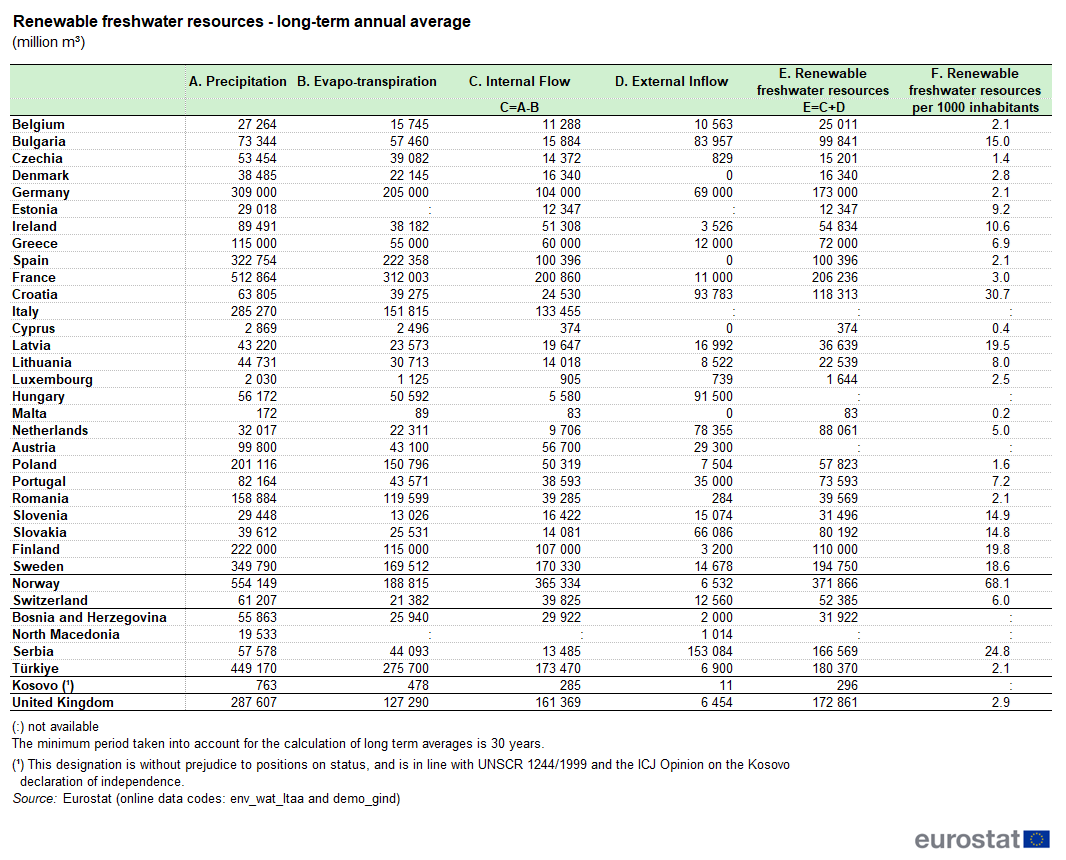 Renewable freshwater resources - long-term annual average
(million m³)

| | A. Precipitation | B. Evapo-transpiration | C. Internal Flow C=A-B | D. External Inflow | E. Renewable freshwater resources E=C+D | F. Renewable freshwater resources per 1000 inhabitants |
|---|---|---|---|---|---|---|
| Belgium | 27 264 | 15 745 | 11 288 | 10 563 | 25 011 | 2.1 |
| Bulgaria | 73 344 | 57 460 | 15 884 | 83 957 | 99 841 | 15.0 |
| Czechia | 53 454 | 39 082 | 14 372 | 829 | 15 201 | 1.4 |
| Denmark | 38 485 | 22 145 | 16 340 | 0 | 16 340 | 2.8 |
| Germany | 309 000 | 205 000 | 104 000 | 69 000 | 173 000 | 2.1 |
| Estonia | 29 018 | : | 12 347 | : | 12 347 | 9.2 |
| Ireland | 89 491 | 38 182 | 51 308 | 3 526 | 54 834 | 10.6 |
| Greece | 115 000 | 55 000 | 60 000 | 12 000 | 72 000 | 6.9 |
| Spain | 322 754 | 222 358 | 100 396 | 0 | 100 396 | 2.1 |
| France | 512 864 | 312 003 | 200 860 | 11 000 | 206 236 | 3.0 |
| Croatia | 63 805 | 39 275 | 24 530 | 93 783 | 118 313 | 30.7 |
| Italy | 285 270 | 151 815 | 133 455 | : | : | : |
| Cyprus | 2 869 | 2 496 | 374 | 0 | 374 | 0.4 |
| Latvia | 43 220 | 23 573 | 19 647 | 16 992 | 36 639 | 19.5 |
| Lithuania | 44 731 | 30 713 | 14 018 | 8 522 | 22 539 | 8.0 |
| Luxembourg | 2 030 | 1 125 | 905 | 739 | 1 644 | 2.5 |
| Hungary | 56 172 | 50 592 | 5 580 | 91 500 | : | : |
| Malta | 172 | 89 | 83 | 0 | 83 | 0.2 |
| Netherlands | 32 017 | 22 311 | 9 706 | 78 355 | 88 061 | 5.0 |
| Austria | 99 800 | 43 100 | 56 700 | 29 300 | : | : |
| Poland | 201 116 | 150 796 | 50 319 | 7 504 | 57 823 | 1.6 |
| Portugal | 82 164 | 43 571 | 38 593 | 35 000 | 73 593 | 7.2 |
| Romania | 158 884 | 119 599 | 39 285 | 284 | 39 569 | 2.1 |
| Slovenia | 29 448 | 13 026 | 16 422 | 15 074 | 31 496 | 14.9 |
| Slovakia | 39 612 | 25 531 | 14 081 | 66 086 | 80 192 | 14.8 |
| Finland | 222 000 | 115 000 | 107 000 | 3 200 | 110 000 | 19.8 |
| Sweden | 349 790 | 169 512 | 170 330 | 14 678 | 194 750 | 18.6 |
| Norway | 554 149 | 188 815 | 365 334 | 6 532 | 371 866 | 68.1 |
| Switzerland | 61 207 | 21 382 | 39 825 | 12 560 | 52 385 | 6.0 |
| Bosnia and Herzegovina | 55 863 | 25 940 | 29 922 | 2 000 | 31 922 | : |
| North Macedonia | 19 533 | : | : | 1 014 | : | : |
| Serbia | 57 578 | 44 093 | 13 485 | 153 084 | 166 569 | 24.8 |
| Türkiye | 449 170 | 275 700 | 173 470 | 6 900 | 180 370 | 2.1 |
| Kosovo (¹) | 763 | 478 | 285 | 11 | 296 | : |
| United Kingdom | 287 607 | 127 290 | 161 369 | 6 454 | 172 861 | 2.9 |

(:) not available
The minimum period taken into account for the calculation of long term averages is 30 years.
(¹) This designation is without prejudice to positions on status, and is in line with UNSCR 1244/1999 and the ICJ Opinion on the Kosovo declaration of independence.
Source: Eurostat (online data codes: env_wat_ltaa and demo_gind)

eurostat